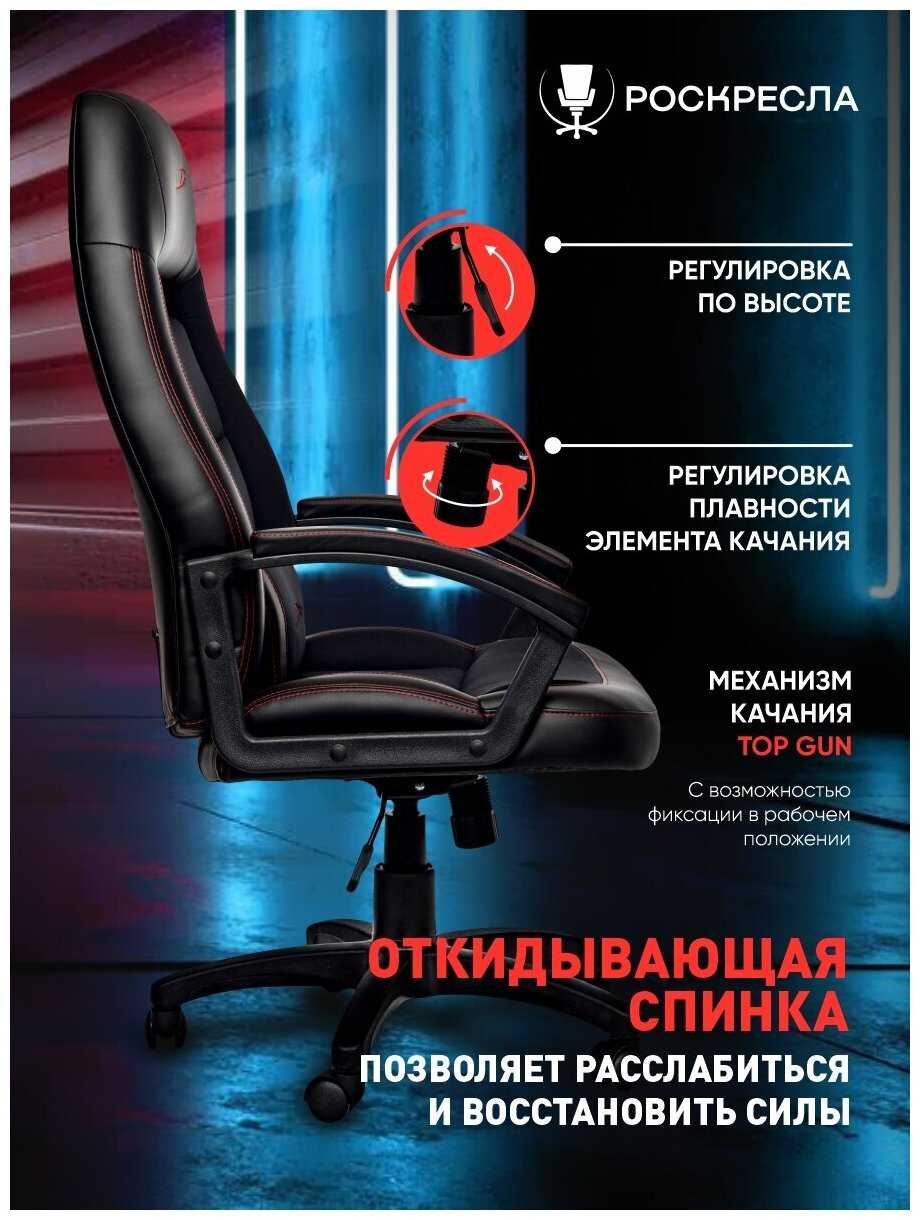 РОСКРЕСЛА

РЕГУЛИРОВКА
ПО ВЫСОТЕ

РЕГУЛИРОВКА
ПЛАВНОСТИ
ЭЛЕМЕНТА КАЧАНИЯ

МЕХАНИЗМ
КАЧАНИЯ
TOP GUN

С возможностью фиксации в рабочем положении

ОТКИДЫВАЮЩАЯ
СПИНКА
ПОЗВОЛЯЕТ РАССЛАБИТЬСЯ
И ВОССТАНОВИТЬ СИЛЫ